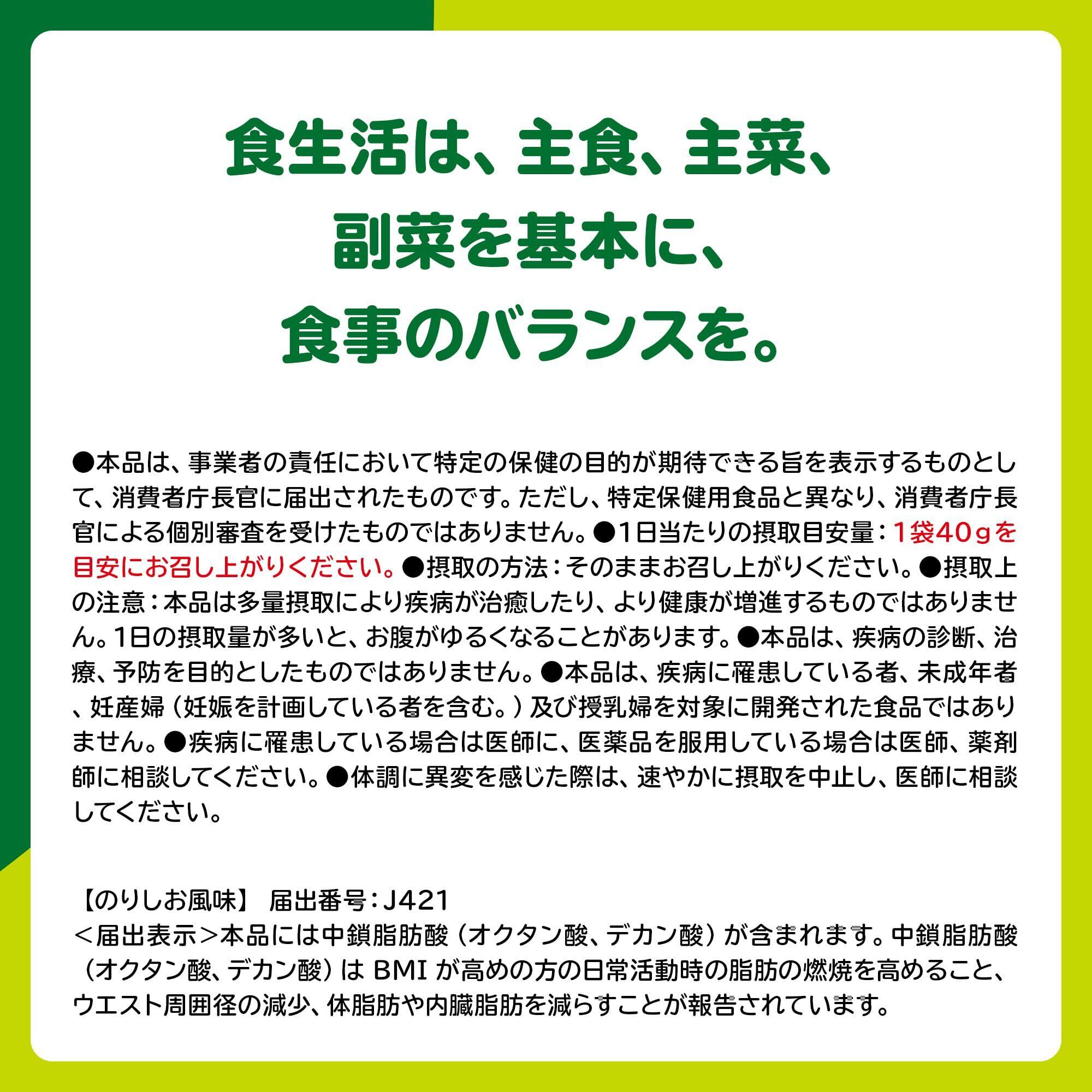 食生活は、主食、主菜、
副菜を基本に、
食事のバランスを。

●本品は、事業者の責任において特定の保健の目的が期待できる旨を表示するものとして、消費者庁長官に届出されたものです。ただし、特定保健用食品と異なり、消費者庁長官による個別審査を受けたものではありません。●1日当たりの摂取目安量：1袋40ｇを目安にお召し上がりください。●摂取の方法：そのままお召し上がりください。●摂取上の注意：本品は多量摂取により疾病が治癒したり、より健康が増進するものではありません。1日の摂取量が多いと、お腹がゆるくなることがあります。●本品は、疾病の診断、治療、予防を目的としたものではありません。●本品は、疾病に罹患している者、未成年者、妊産婦（妊娠を計画している者を含む。）及び授乳婦を対象に開発された食品ではありません。●疾病に罹患している場合は医師に、医薬品を服用している場合は医師、薬剤師に相談してください。●体調に異変を感じた際は、速やかに摂取を中止し、医師に相談してください。

【のりしお風味】 届出番号：J421
＜届出表示＞本品には中鎖脂肪酸（オクタン酸、デカン酸）が含まれます。中鎖脂肪酸（オクタン酸、デカン酸）はBMIが高めの方の日常活動時の脂肪の燃焼を高めること、ウエスト周囲径の減少、体脂肪や内臓脂肪を減らすことが報告されています。